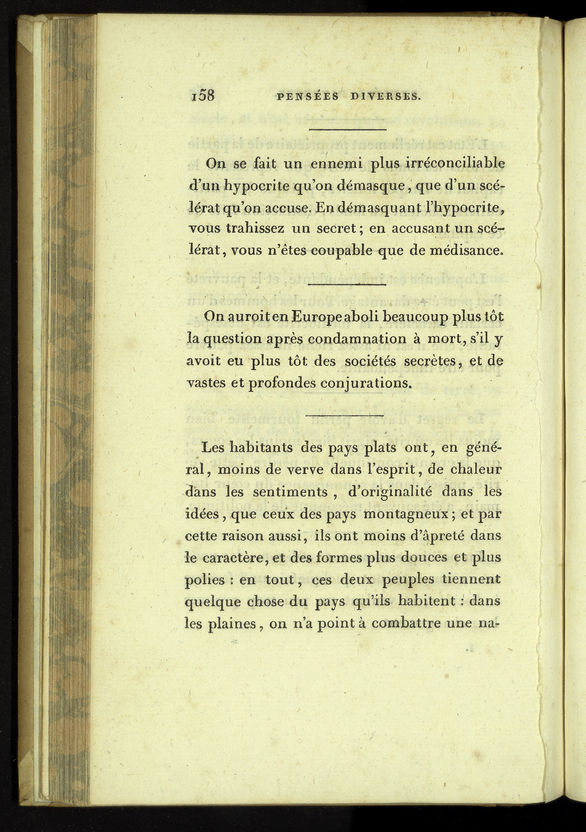 158 PENSÉES DIVERSES.

On se fait un ennemi plus irréconciliable d'un hypocrite qu'on démasque, que d'un scélérat qu'on accuse. En démasquant l'hypocrite, vous trahissez un secret; en accusant un scélérat, vous n'êtes coupable que de médisance.

On auroit en Europe aboli beaucoup plus tôt la question après condamnation à mort, s'il y avoit eu plus tôt des sociétés secrètes, et de vastes et profondes conjurations.

Les habitants des pays plats ont, en général, moins de verve dans l'esprit, de chaleur dans les sentiments, d'originalité dans les idées, que ceux des pays montagneux; et par cette raison aussi, ils ont moins d'âpreté dans le caractère, et des formes plus douces et plus polies : en tout, ces deux peuples tiennent quelque chose du pays qu'ils habitent : dans les plaines, on n'a point à combattre une na-